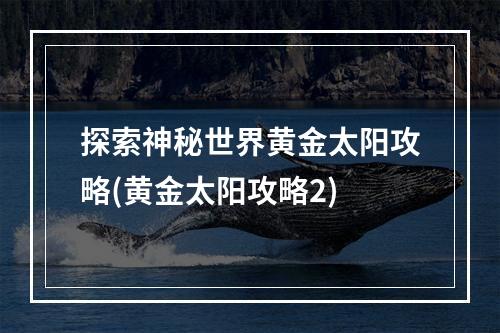 探索神秘世界黄金太阳攻略(黄金太阳攻略2)